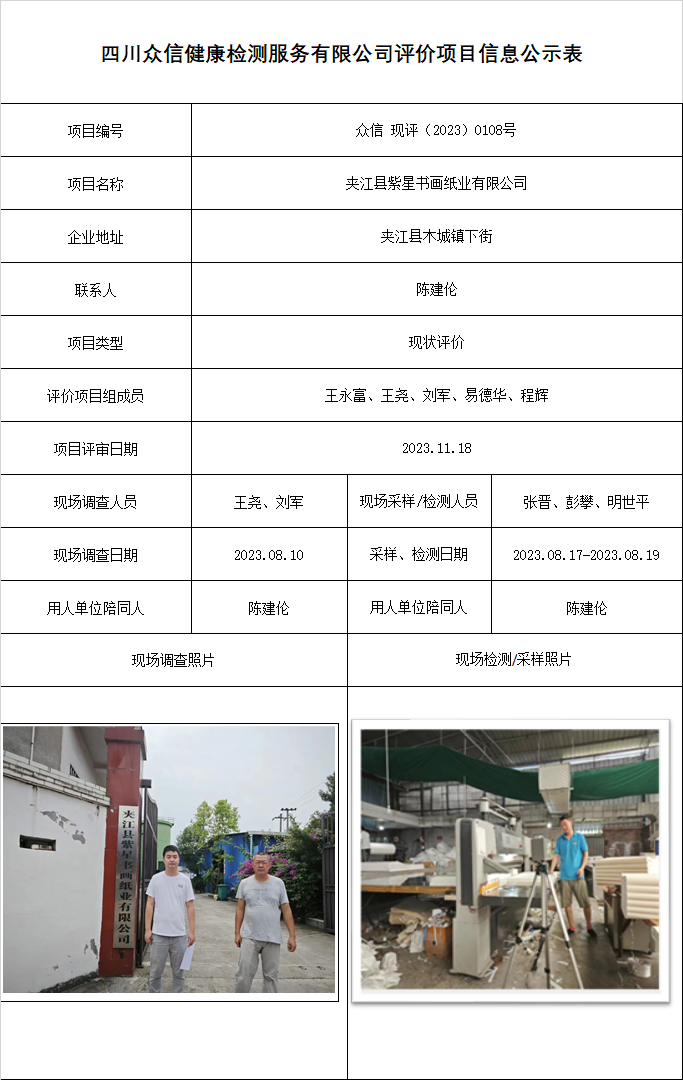 四川众信健康检测服务有限公司评价项目信息公示表

| 项目编号 | 众信 现评（2023）0108号 | | |
|---|---|---|---|
| 项目名称 | 夹江县紫星书画纸业有限公司 | | |
| 企业地址 | 夹江县木城镇下街 | | |
| 联系人 | 陈建伦 | | |
| 项目类型 | 现状评价 | | |
| 评价项目组成员 | 王永富、王尧、刘军、易德华、程辉 | | |
| 项目评审日期 | 2023.11.18 | | |
| 现场调查人员 | 王尧、刘军 | 现场采样/检测人员 | 张晋、彭攀、明世平 |
| 现场调查日期 | 2023.08.10 | 采样、检测日期 | 2023.08.17-2023.08.19 |
| 用人单位陪同人 | 陈建伦 | 用人单位陪同人 | 陈建伦 |
| 现场调查照片 | | 现场检测/采样照片 | |

夹江县紫星书画纸业有限公司